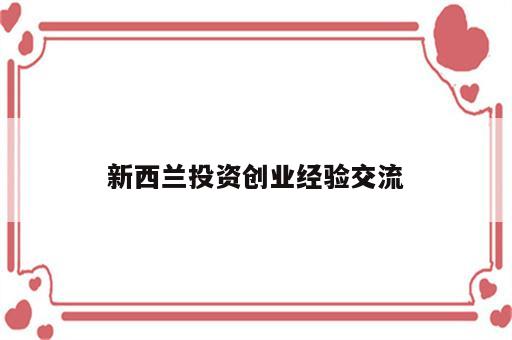 新西兰投资创业经验交流